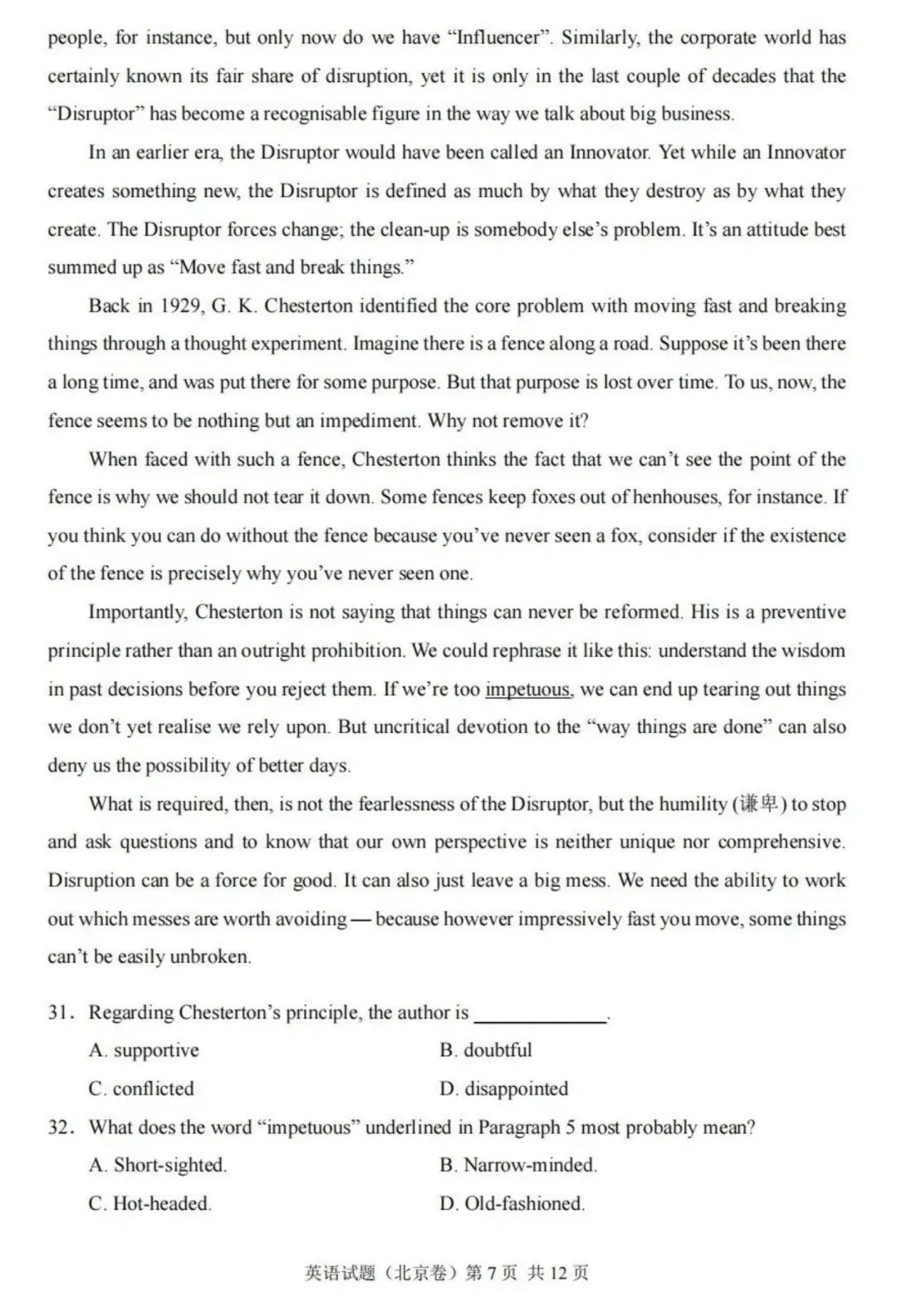 people, for instance, but only now do we have “Influencer”. Similarly, the corporate world has certainly known its fair share of disruption, yet it is only in the last couple of decades that the “Disruptor” has become a recognisable figure in the way we talk about big business.

In an earlier era, the Disruptor would have been called an Innovator. Yet while an Innovator creates something new, the Disruptor is defined as much by what they destroy as by what they create. The Disruptor forces change; the clean-up is somebody else’s problem. It’s an attitude best summed up as “Move fast and break things.”

Back in 1929, G. K. Chesterton identified the core problem with moving fast and breaking things through a thought experiment. Imagine there is a fence along a road. Suppose it’s been there a long time, and was put there for some purpose. But that purpose is lost over time. To us, now, the fence seems to be nothing but an impediment. Why not remove it?

When faced with such a fence, Chesterton thinks the fact that we can’t see the point of the fence is why we should not tear it down. Some fences keep foxes out of henhouses, for instance. If you think you can do without the fence because you’ve never seen a fox, consider if the existence of the fence is precisely why you’ve never seen one.

Importantly, Chesterton is not saying that things can never be reformed. His is a preventive principle rather than an outright prohibition. We could rephrase it like this: understand the wisdom in past decisions before you reject them. If we’re too impetuous, we can end up tearing out things we don’t yet realise we rely upon. But uncritical devotion to the “way things are done” can also deny us the possibility of better days.

What is required, then, is not the fearlessness of the Disruptor, but the humility (谦卑) to stop and ask questions and to know that our own perspective is neither unique nor comprehensive. Disruption can be a force for good. It can also just leave a big mess. We need the ability to work out which messes are worth avoiding — because however impressively fast you move, some things can’t be easily unbroken.

31. Regarding Chesterton’s principle, the author is ____________.
A. supportive
B. doubtful
C. conflicted
D. disappointed

32. What does the word “impetuous” underlined in Paragraph 5 most probably mean?
A. Short-sighted.
B. Narrow-minded.
C. Hot-headed.
D. Old-fashioned.

英语试题（北京卷）第 7 页 共 12 页